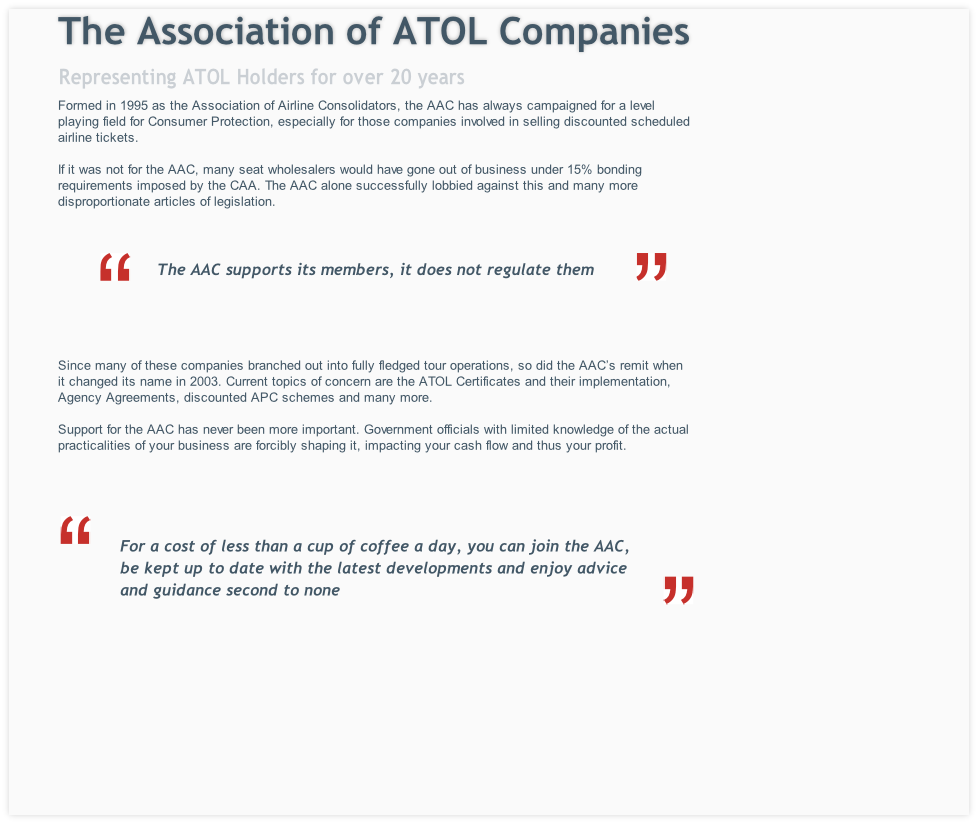 The Association of ATOL Companies

Representing ATOL Holders for over 20 years

Formed in 1995 as the Association of Airline Consolidators, the AAC has always campaigned for a level playing field for Consumer Protection, especially for those companies involved in selling discounted scheduled airline tickets.

If it was not for the AAC, many seat wholesalers would have gone out of business under 15% bonding requirements imposed by the CAA. The AAC alone successfully lobbied against this and many more disproportionate articles of legislation.

“ The AAC supports its members, it does not regulate them ”

Since many of these companies branched out into fully fledged tour operations, so did the AAC's remit when it changed its name in 2003. Current topics of concern are the ATOL Certificates and their implementation, Agency Agreements, discounted APC schemes and many more.

Support for the AAC has never been more important. Government officials with limited knowledge of the actual practicalities of your business are forcibly shaping it, impacting your cash flow and thus your profit.

“ For a cost of less than a cup of coffee a day, you can join the AAC, be kept up to date with the latest developments and enjoy advice and guidance second to none ”